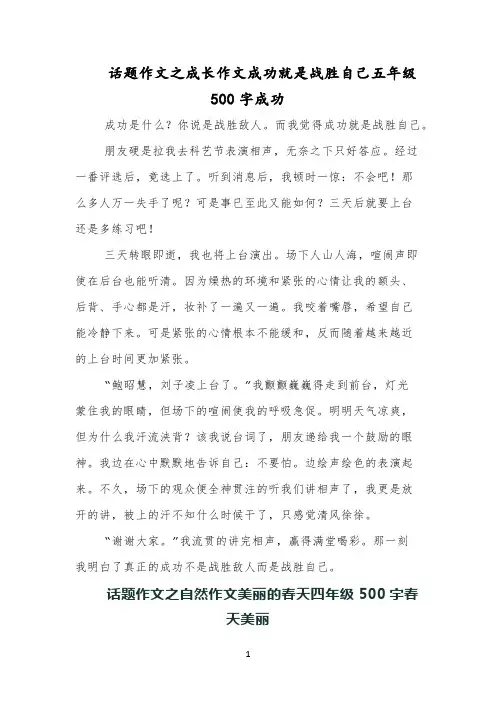 话题作文之成长作文成功就是战胜自己五年级 500 字成功

成功是什么？你说是战胜敌人。而我觉得成功就是战胜自己。

朋友硬是拉我去科艺节表演相声，无奈之下只好答应。经过一番评选后，竟选上了。听到消息后，我顿时一惊：不会吧！那么多人万一失手了呢？可是事已至此又能如何？三天后就要上台还是多练习吧！

三天转眼即逝，我也将上台演出。场下人山人海，喧闹声即使在后台也能听清。因为燥热的环境和紧张的心情让我的额头、后背、手心都是汗，妆补了一遍又一遍。我咬着嘴唇，希望自己能冷静下来。可是紧张的心情根本不能缓和，反而随着越来越近的上台时间更加紧张。

“鲍昭慧，刘子凌上台了。”我颤颤巍巍得走到前台，灯光蒙住我的眼睛，但场下的喧闹使我的呼吸急促。明明天气凉爽，但为什么我汗流浃背？该我说台词了，朋友递给我一个鼓励的眼神。我边在心中默默地告诉自己：不要怕。边绘声绘色的表演起来。不久，场下的观众便全神贯注的听我们讲相声了，我更是放开的讲，被上的汗不知什么时候干了，只感觉清风徐徐。

“谢谢大家。”我流贯的讲完相声，赢得满堂喝彩。那一刻我明白了真正的成功不是战胜敌人而是战胜自己。

话题作文之自然作文美丽的春天四年级 500 字春天美丽

1